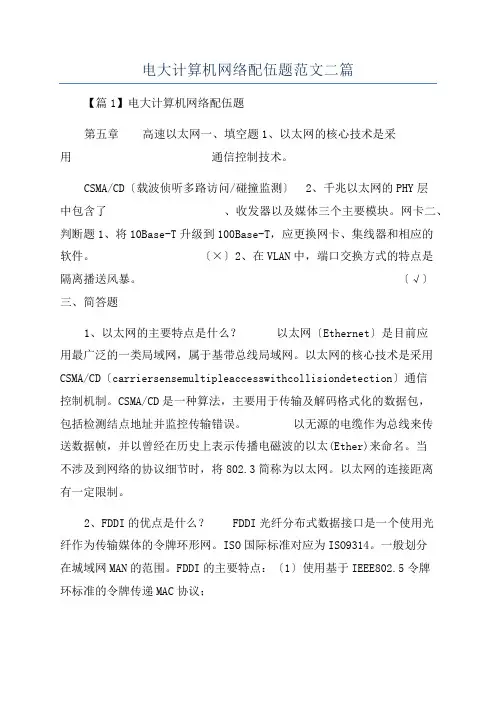 电大计算机网络配伍题范文二篇

【篇1】电大计算机网络配伍题

第五章　　高速以太网一、填空题1、以太网的核心技术是采用　　　　　　　　　　通信控制技术。

CSMA/CD〔载波侦听多路访问/碰撞监测〕　2、千兆以太网的PHY层中包含了　　　　　　　、收发器以及媒体三个主要模块。网卡二、判断题1、将10Base-T升级到100Base-T，应更换网卡、集线器和相应的软件。　　　　　　〔×〕2、在VLAN中，端口交换方式的特点是隔离播送风暴。　　　　　　　　　　　　　〔√〕
三、简答题

1、以太网的主要特点是什么？　　以太网〔Ethernet〕是目前应用最广泛的一类局域网，属于基带总线局域网。以太网的核心技术是采用CSMA/CD〔carriersensemultipleaccesswithcollisiondetection〕通信控制机制。CSMA/CD是一种算法，主要用于传输及解码格式化的数据包，包括检测结点地址并监控传输错误。　　　以无源的电缆作为总线来传送数据帧，并以曾经在历史上表示传播电磁波的以太(Ether)来命名。当不涉及到网络的协议细节时，将802.3简称为以太网。以太网的连接距离有一定限制。

2、FDDI的优点是什么？　　FDDI光纤分布式数据接口是一个使用光纤作为传输媒体的令牌环形网。ISO国际标准对应为ISO9314。一般划分在城域网MAN的范围。FDDI的主要特点：〔1〕使用基于IEEE802.5令牌环标准的令牌传递MAC协议；